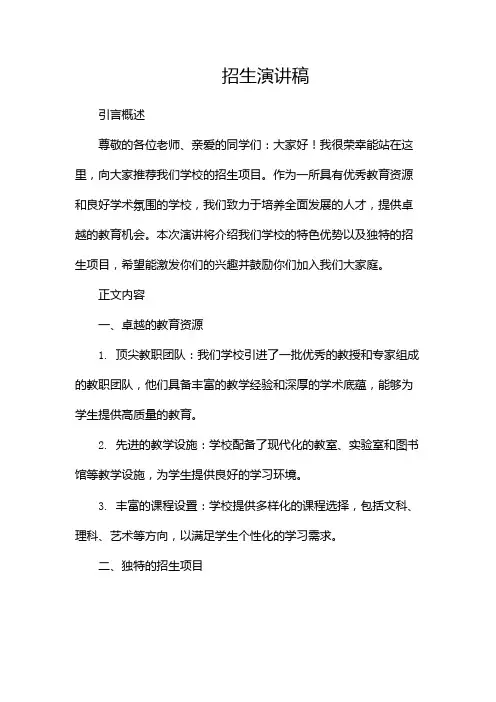 招生演讲稿

引言概述

尊敬的各位老师、亲爱的同学们：大家好！我很荣幸能站在这里，向大家推荐我们学校的招生项目。作为一所具有优秀教育资源和良好学术氛围的学校，我们致力于培养全面发展的人才，提供卓越的教育机会。本次演讲将介绍我们学校的特色优势以及独特的招生项目，希望能激发你们的兴趣并鼓励你们加入我们大家庭。

正文内容

一、卓越的教育资源

1. 顶尖教职团队：我们学校引进了一批优秀的教授和专家组成的教职团队，他们具备丰富的教学经验和深厚的学术底蕴，能够为学生提供高质量的教育。

2. 先进的教学设施：学校配备了现代化的教室、实验室和图书馆等教学设施，为学生提供良好的学习环境。

3. 丰富的课程设置：学校提供多样化的课程选择，包括文科、理科、艺术等方向，以满足学生个性化的学习需求。

二、独特的招生项目